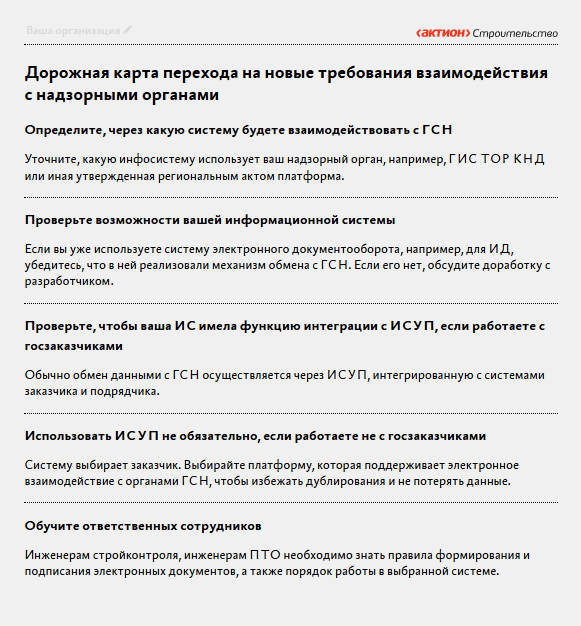 Ваша организация

‹актион› Строительство

Дорожная карта перехода на новые требования взаимодействия с надзорными органами

Определите, через какую систему будете взаимодействовать с ГСН

Уточните, какую инфосистему использует ваш надзорный орган, например, ГИС ТОР КНД или иная утвержденная региональным актом платформа.

Проверьте возможности вашей информационной системы

Если вы уже используете систему электронного документооборота, например, для ИД, убедитесь, что в ней реализовали механизм обмена с ГСН. Если его нет, обсудите доработку с разработчиком.

Проверьте, чтобы ваша ИС имела функцию интеграции с ИСУП, если работаете с госзаказчиками

Обычно обмен данными с ГСН осуществляется через ИСУП, интегрированную с системами заказчика и подрядчика.

Использовать ИСУП не обязательно, если работаете не с госзаказчиками

Систему выбирает заказчик. Выбирайте платформу, которая поддерживает электронное взаимодействие с органами ГСН, чтобы избежать дублирования и не потерять данные.

Обучите ответственных сотрудников

Инженерам стройконтроля, инженерам ПТО необходимо знать правила формирования и подписания электронных документов, а также порядок работы в выбранной системе.